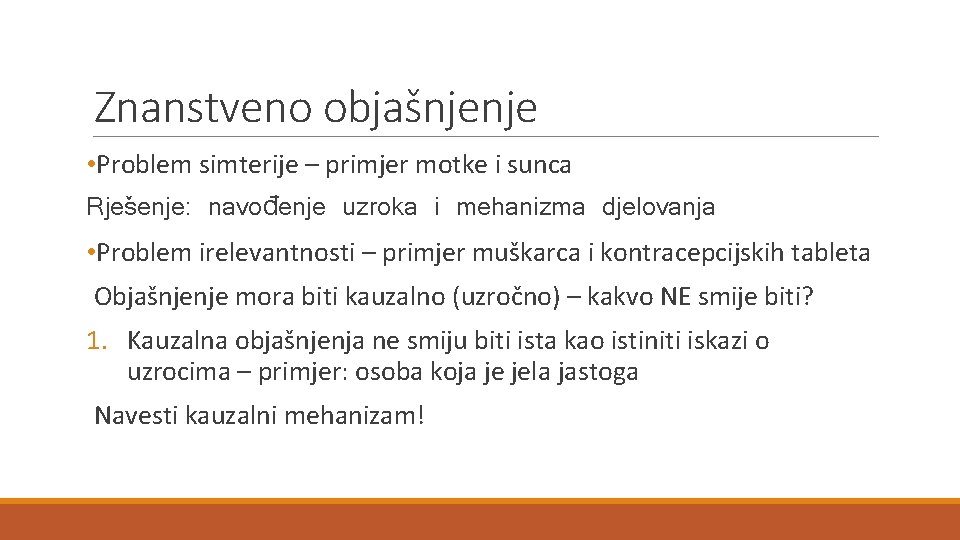 Znanstveno objašnjenje

• Problem simterije – primjer motke i sunca

Rješenje: navođenje uzroka i mehanizma djelovanja

• Problem irelevantnosti – primjer muškarca i kontracepcijskih tableta

Objašnjenje mora biti kauzalno (uzročno) – kakvo NE smije biti?

1. Kauzalna objašnjenja ne smiju biti ista kao istiniti iskazi o uzrocima – primjer: osoba koja je jela jastoga

Navesti kauzalni mehanizam!